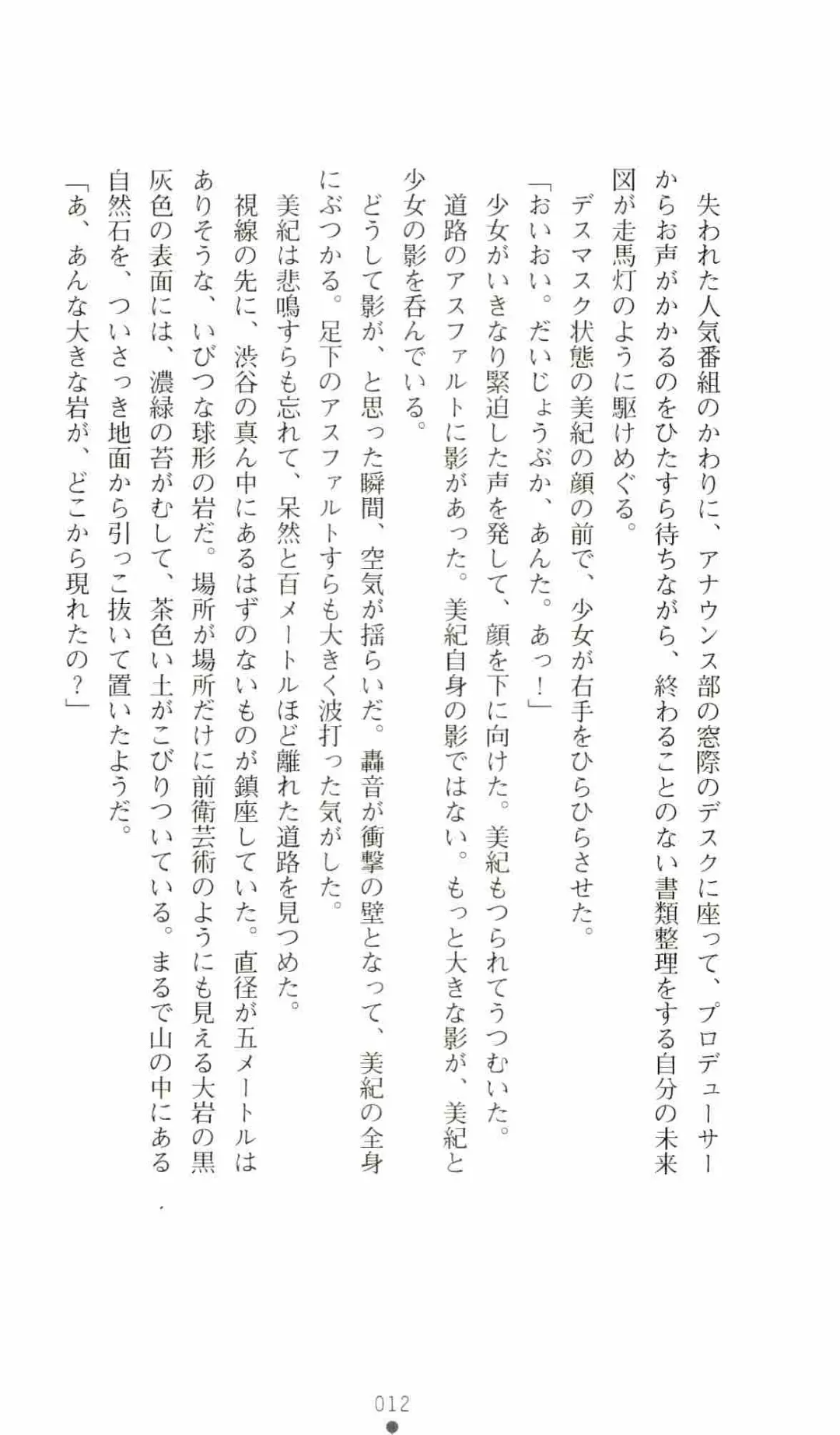 失われた人気番組のかわりに、アナウンス部の窓際のデスクに座って、プロデューサーからお声がかかるのをひたすら待ちながら、終わることのない書類整理をする自分の未来図が走馬灯のように駆けめぐる。

デスマスク状態の美紀の顔の前で、少女が右手をひらひらさせた。

「おいおい。だいじょうぶか、あんた。あっ！」

少女がいきなり緊迫した声を発して、顔を下に向けた。美紀もつられてうつむいた。

道路のアスファルトに影があった。美紀自身の影ではない。もっと大きな影が、美紀と少女の影を呑んでいる。

どうして影が、と思った瞬間、空気が揺らいだ。轟音が衝撃の壁となって、美紀の全身にぶつかる。足下のアスファルトすらも大きく波打った気がした。

美紀は悲鳴すらも忘れて、呆然と百メートルほど離れた道路を見つめた。

視線の先に、渋谷の真ん中にあるはずのないものが鎮座していた。直径が五メートルはありそうな、いびつな球形の岩だ。場所が場所だけに前衛芸術のようにも見える大岩の黒灰色の表面には、濃緑の苔がむして、茶色い土がこびりついている。まるで山の中にある自然石を、ついさっき地面から引っこ抜いて置いたようだ。

「あ、あんな大きな岩が、どこから現れたの？」

012